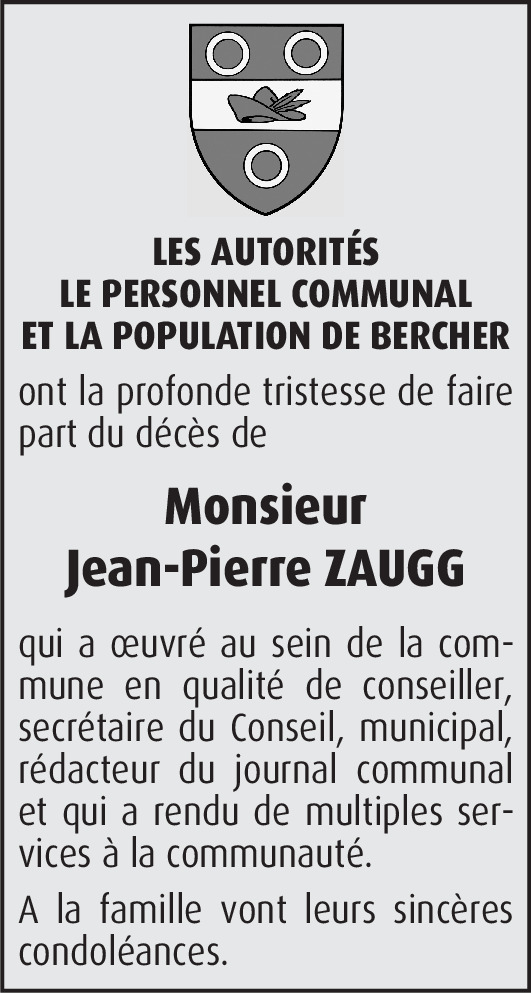 LES AUTORITÉS
LE PERSONNEL COMMUNAL
ET LA POPULATION DE BERCHER

ont la profonde tristesse de faire part du décès de

Monsieur
Jean-Pierre ZAUGG

qui a œuvré au sein de la commune en qualité de conseiller, secrétaire du Conseil, municipal, rédacteur du journal communal et qui a rendu de multiples services à la communauté.

A la famille vont leurs sincères condoléances.